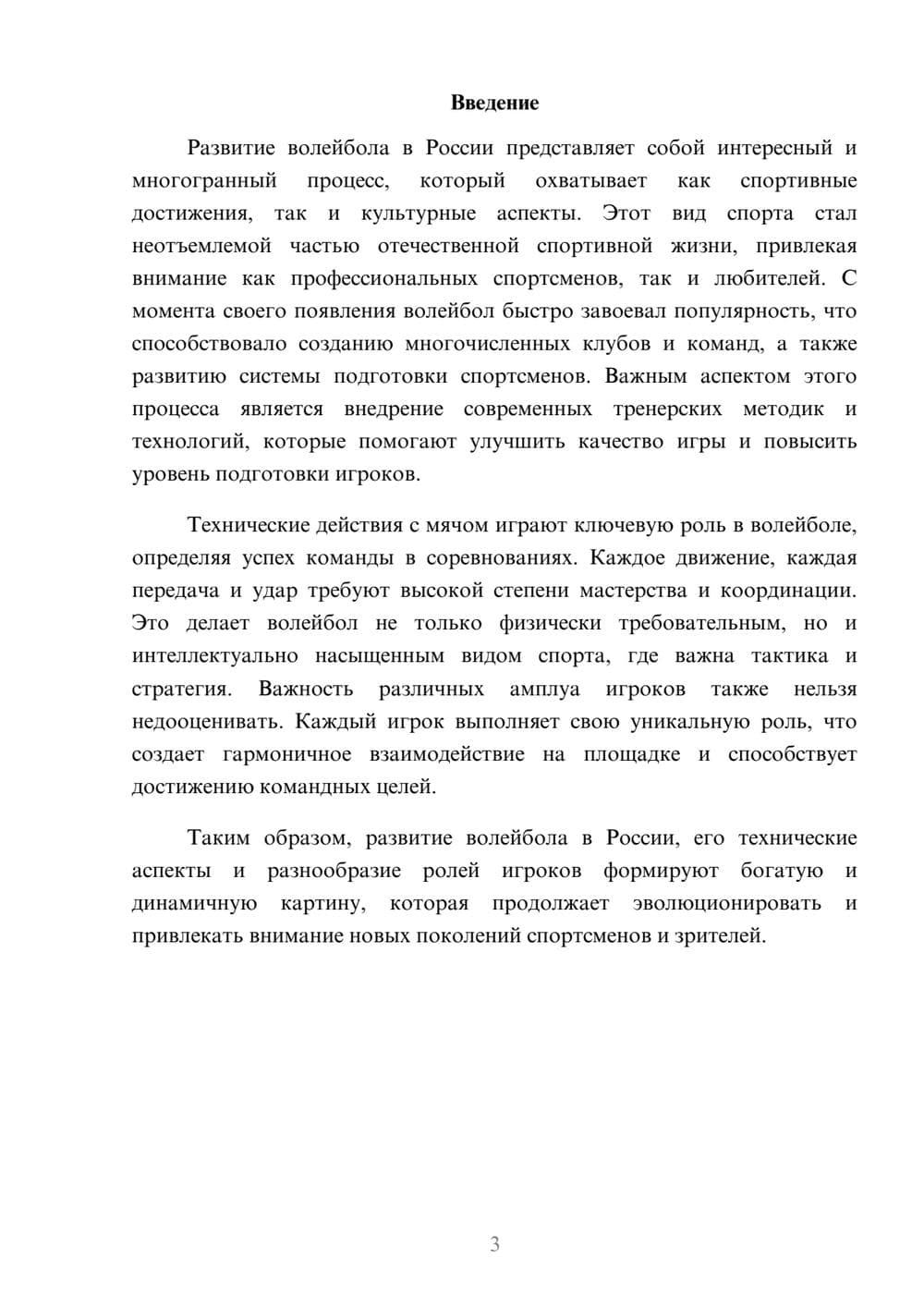 Введение

Развитие волейбола в России представляет собой интересный и многогранный процесс, который охватывает как спортивные достижения, так и культурные аспекты. Этот вид спорта стал неотъемлемой частью отечественной спортивной жизни, привлекая внимание как профессиональных спортсменов, так и любителей. С момента своего появления волейбол быстро завоевал популярность, что способствовало созданию многочисленных клубов и команд, а также развитию системы подготовки спортсменов. Важным аспектом этого процесса является внедрение современных тренерских методик и технологий, которые помогают улучшить качество игры и повысить уровень подготовки игроков.

Технические действия с мячом играют ключевую роль в волейболе, определяя успех команды в соревнованиях. Каждое движение, каждая передача и удар требуют высокой степени мастерства и координации. Это делает волейбол не только физически требовательным, но и интеллектуально насыщенным видом спорта, где важна тактика и стратегия. Важность различных амплуа игроков также нельзя недооценивать. Каждый игрок выполняет свою уникальную роль, что создает гармоничное взаимодействие на площадке и способствует достижению командных целей.

Таким образом, развитие волейбола в России, его технические аспекты и разнообразие ролей игроков формируют богатую и динамичную картину, которая продолжает эволюционировать и привлекать внимание новых поколений спортсменов и зрителей.

3